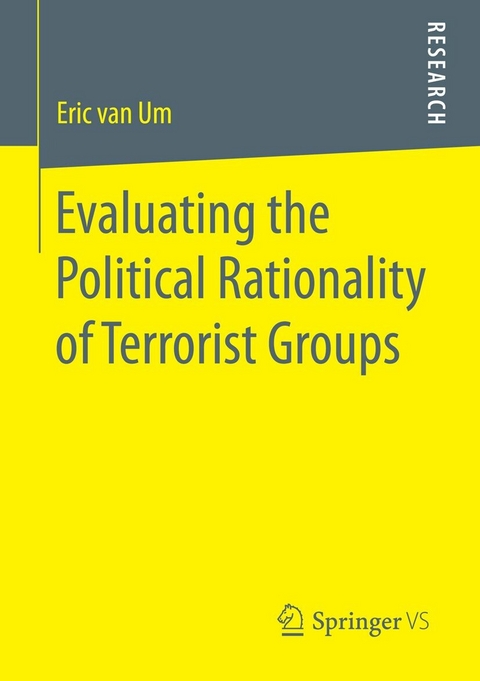 Eric van Um

RESEARCH

Evaluating the Political Rationality of Terrorist Groups

Springer VS